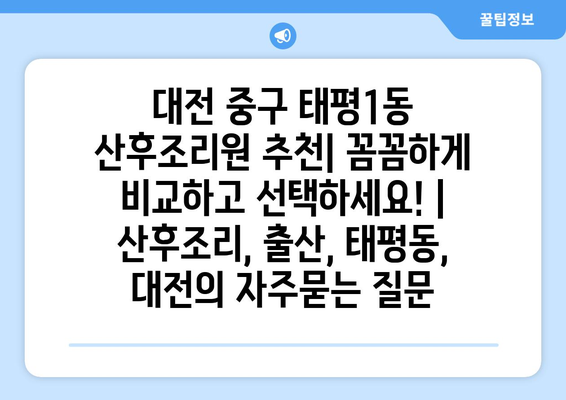 꿀팁정보

대전 중구 태평1동 산후조리원 추천| 꼼꼼하게 비교하고 선택하세요! | 산후조리, 출산, 태평동, 대전의 자주묻는 질문